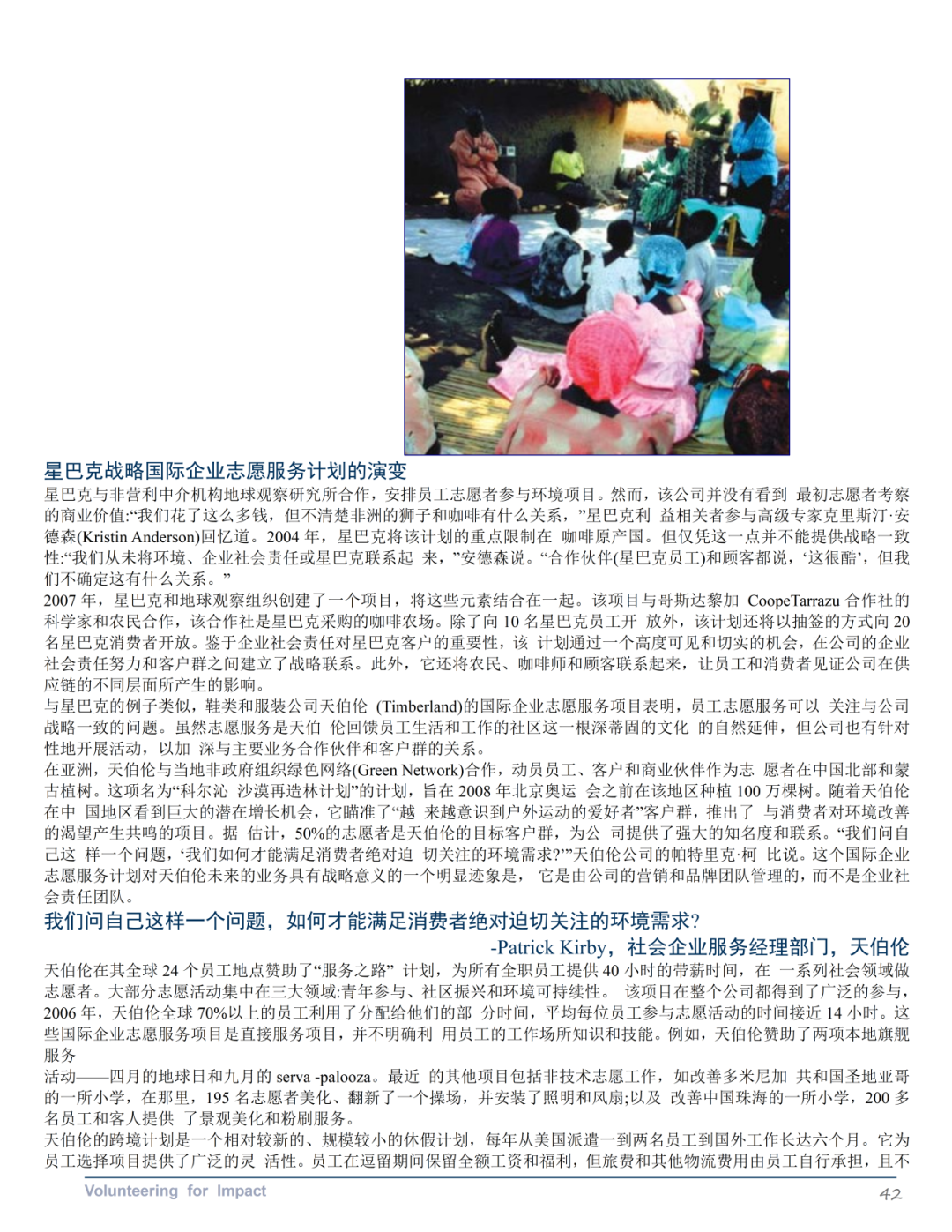 星巴克战略国际企业志愿服务计划的演变

星巴克与非营利中介机构地球观察研究所合作，安排员工志愿者参与环境项目。然而，该公司并没有看到 最初志愿者考察的商业价值:“我们花了这么多钱，但不清楚非洲的狮子和咖啡有什么关系，”星巴克利 益相关者参与高级专家克里斯汀·安德森(Kristin Anderson)回忆道。2004 年，星巴克将该计划的重点限制在 咖啡原产国。但仅凭这一点并不能提供战略一致性:“我们从未将环境、企业社会责任或星巴克联系起 来，”安德森说。“合作伙伴(星巴克员工)和顾客都说，‘这很酷’，但我们不确定这有什么关系。”

2007 年，星巴克和地球观察组织创建了一个项目，将这些元素结合在一起。该项目与哥斯达黎加 CoopeTarrazu 合作社的科学家和农民合作，该合作社是星巴克采购的咖啡农场。除了向 10 名星巴克员工开 放外，该计划还将以抽签的方式向 20 名星巴克消费者开放。鉴于企业社会责任对星巴克客户的重要性，该 计划通过一个高度可见和切实的机会，在公司的企业社会责任努力和客户群之间建立了战略联系。此外，它还将农民、咖啡师和顾客联系起来，让员工和消费者见证公司在供应链的不同层面所产生的影响。

与星巴克的例子类似，鞋类和服装公司天伯伦 (Timberland)的国际企业志愿服务项目表明，员工志愿服务可以 关注与公司战略一致的问题。虽然志愿服务是天伯 伦回馈员工生活和工作的社区这一根深蒂固的文化 的自然延伸，但公司也有针对性地开展活动，以加 深与主要业务合作伙伴和客户群的关系。

在亚洲，天伯伦与当地非政府组织绿色网络(Green Network)合作，动员员工、客户和商业伙伴作为志 愿者在中国北部和蒙古植树。这项名为“科尔沁 沙漠再造林计划”的计划，旨在 2008 年北京奥运 会之前在该地区种植 100 万棵树。随着天伯伦在中 国地区看到巨大的潜在增长机会，它瞄准了“越 来越意识到户外运动的爱好者”客户群，推出了 与消费者对环境改善的渴望产生共鸣的项目。据 估计，50%的志愿者是天伯伦的目标客户群，为公 司提供了强大的知名度和联系。“我们问自己这 样一个问题，‘我们如何才能满足消费者绝对迫 切关注的环境需求?’”天伯伦公司的帕特里克·柯 比说。这个国际企业志愿服务计划对天伯伦未来的业务具有战略意义的一个明显迹象是， 它是由公司的营销和品牌团队管理的，而不是企业社会责任团队。

我们问自己这样一个问题，如何才能满足消费者绝对迫切关注的环境需求?

-Patrick Kirby，社会企业服务经理部门，天伯伦

天伯伦在其全球 24 个员工地点赞助了“服务之路” 计划，为所有全职员工提供 40 小时的带薪时间，在 一系列社会领域做志愿者。大部分志愿活动集中在三大领域:青年参与、社区振兴和环境可持续性。 该项目在整个公司都得到了广泛的参与，2006 年，天伯伦全球 70%以上的员工利用了分配给他们的部 分时间，平均每位员工参与志愿活动的时间接近 14 小时。这些国际企业志愿服务项目是直接服务项目，并不明确利 用员工的工作场所知识和技能。例如，天伯伦赞助了两项本地旗舰服务

活动——四月的地球日和九月的 serva -palooza。最近 的其他项目包括非技术志愿工作，如改善多米尼加 共和国圣地亚哥的一所小学，在那里，195 名志愿者美化、翻新了一个操场，并安装了照明和风扇;以及 改善中国珠海的一所小学，200 多名员工和客人提供 了景观美化和粉刷服务。

天伯伦的跨境计划是一个相对较新的、规模较小的休假计划，每年从美国派遣一到两名员工到国外工作长达六个月。它为员工选择项目提供了广泛的灵 活性。员工在逗留期间保留全额工资和福利，但旅费和其他物流费用由员工自行承担，且不

Volunteering for Impact

42